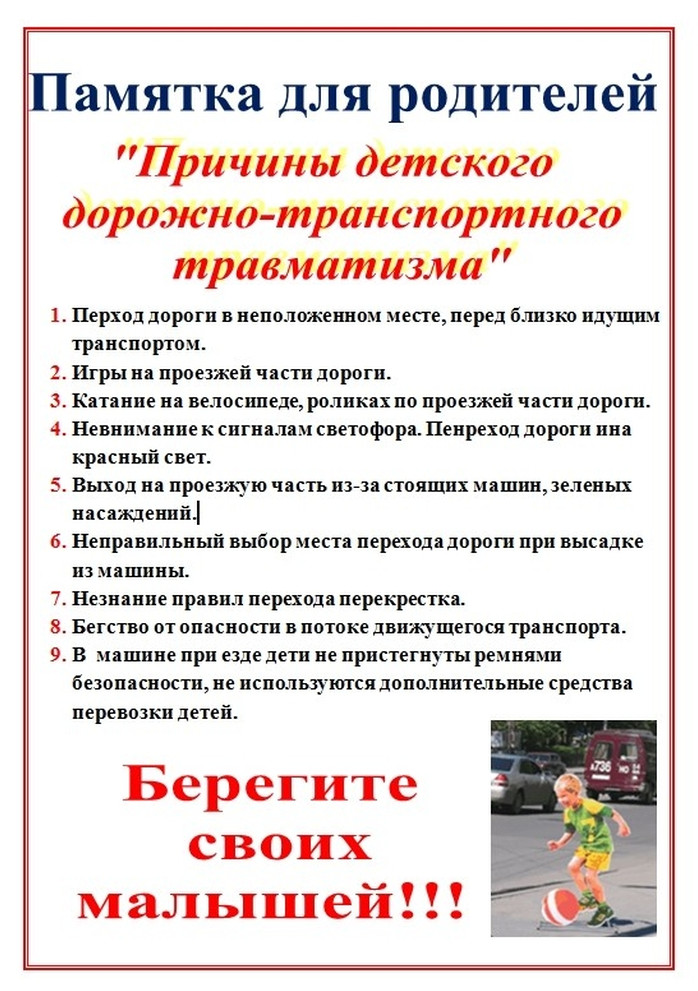 Памятка для родителей

"Причины детского дорожно-транспортного травматизма"

1. Перход дороги в неположенном месте, перед близко идущим транспортом.
2. Игры на проезжей части дороги.
3. Катание на велосипеде, роликах по проезжей части дороги.
4. Невнимание к сигналам светофора. Пенреход дороги ина красный свет.
5. Выход на проезжую часть из-за стоящих машин, зеленых насаждений.
6. Неправильный выбор места перехода дороги при высадке из машины.
7. Незнание правил перехода перекрестка.
8. Бегство от опасности в потоке движущегося транспорта.
9. В машине при езде дети не пристегнуты ремнями безопасности, не используются дополнительные средства перевозки детей.

Берегите своих малышей!!!

а736